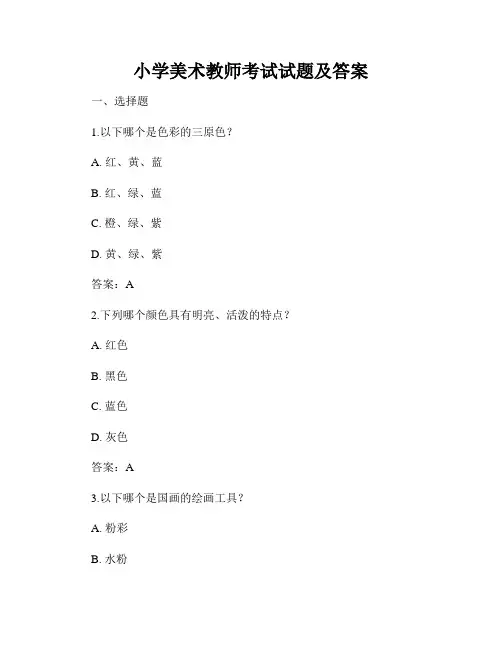 小学美术教师考试试题及答案

一、选择题

1.以下哪个是色彩的三原色？

A. 红、黄、蓝

B. 红、绿、蓝

C. 橙、绿、紫

D. 黄、绿、紫

答案：A

2.下列哪个颜色具有明亮、活泼的特点？

A. 红色

B. 黑色

C. 蓝色

D. 灰色

答案：A

3.以下哪个是国画的绘画工具？

A. 粉彩

B. 水粉